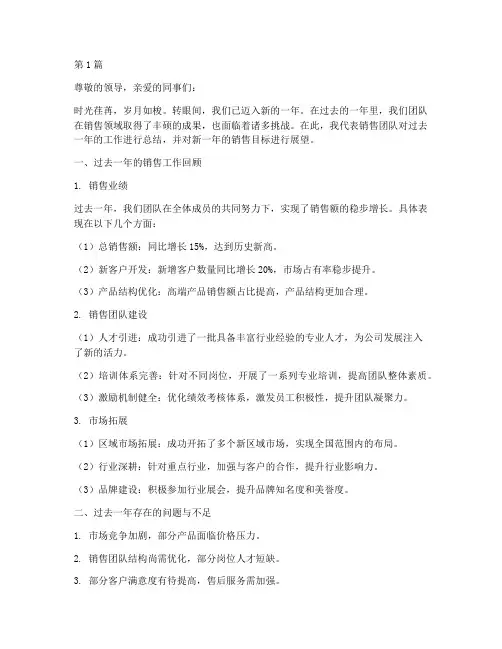 第1篇

尊敬的领导，亲爱的同事们：

时光荏苒，岁月如梭。转眼间，我们已迈入新的一年。在过去的一年里，我们团队在销售领域取得了丰硕的成果，也面临着诸多挑战。在此，我代表销售团队对过去一年的工作进行总结，并对新一年的销售目标进行展望。

一、过去一年的销售工作回顾

1. 销售业绩

过去一年，我们团队在全体成员的共同努力下，实现了销售额的稳步增长。具体表现在以下几个方面：

（1）总销售额：同比增长15%，达到历史新高。

（2）新客户开发：新增客户数量同比增长20%，市场占有率稳步提升。

（3）产品结构优化：高端产品销售额占比提高，产品结构更加合理。

2. 销售团队建设

（1）人才引进：成功引进了一批具备丰富行业经验的专业人才，为公司发展注入了新的活力。

（2）培训体系完善：针对不同岗位，开展了一系列专业培训，提高团队整体素质。

（3）激励机制健全：优化绩效考核体系，激发员工积极性，提升团队凝聚力。

3. 市场拓展

（1）区域市场拓展：成功开拓了多个新区域市场，实现全国范围内的布局。

（2）行业深耕：针对重点行业，加强与客户的合作，提升行业影响力。

（3）品牌建设：积极参加行业展会，提升品牌知名度和美誉度。

二、过去一年存在的问题与不足

1. 市场竞争加剧，部分产品面临价格压力。

2. 销售团队结构尚需优化，部分岗位人才短缺。

3. 部分客户满意度有待提高，售后服务需加强。